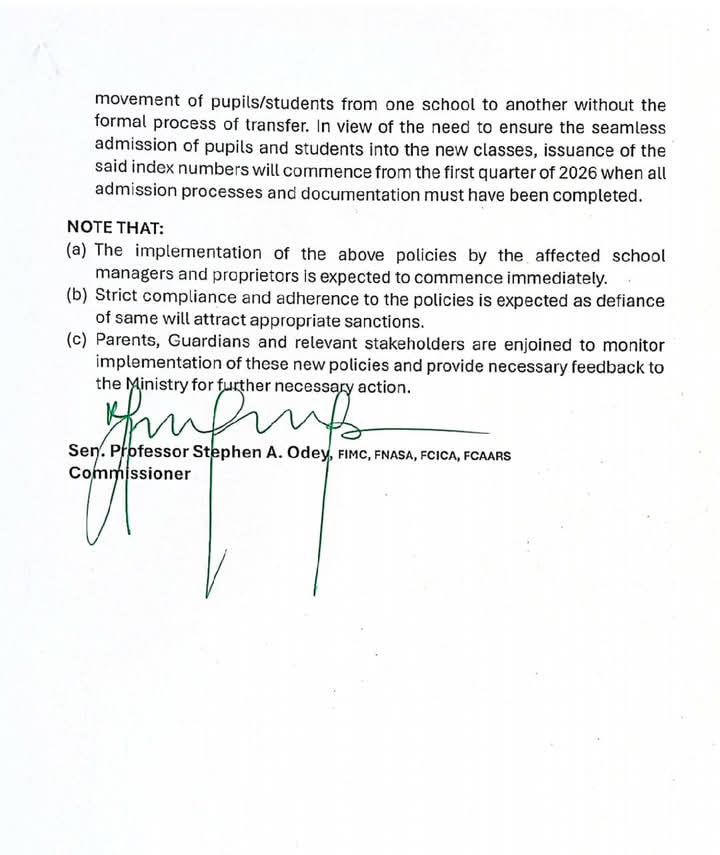 movement of pupils/students from one school to another without the formal process of transfer. In view of the need to ensure the seamless admission of pupils and students into the new classes, issuance of the said index numbers will commence from the first quarter of 2026 when all admission processes and documentation must have been completed.

NOTE THAT:
(a) The implementation of the above policies by the affected school managers and proprietors is expected to commence immediately.
(b) Strict compliance and adherence to the policies is expected as defiance of same will attract appropriate sanctions.
(c) Parents, Guardians and relevant stakeholders are enjoined to monitor implementation of these new policies and provide necessary feedback to the Ministry for further necessary action.

Sen. Professor Stephen A. Odey, FIMC, FNASA, FCICA, FCAARS
Commissioner